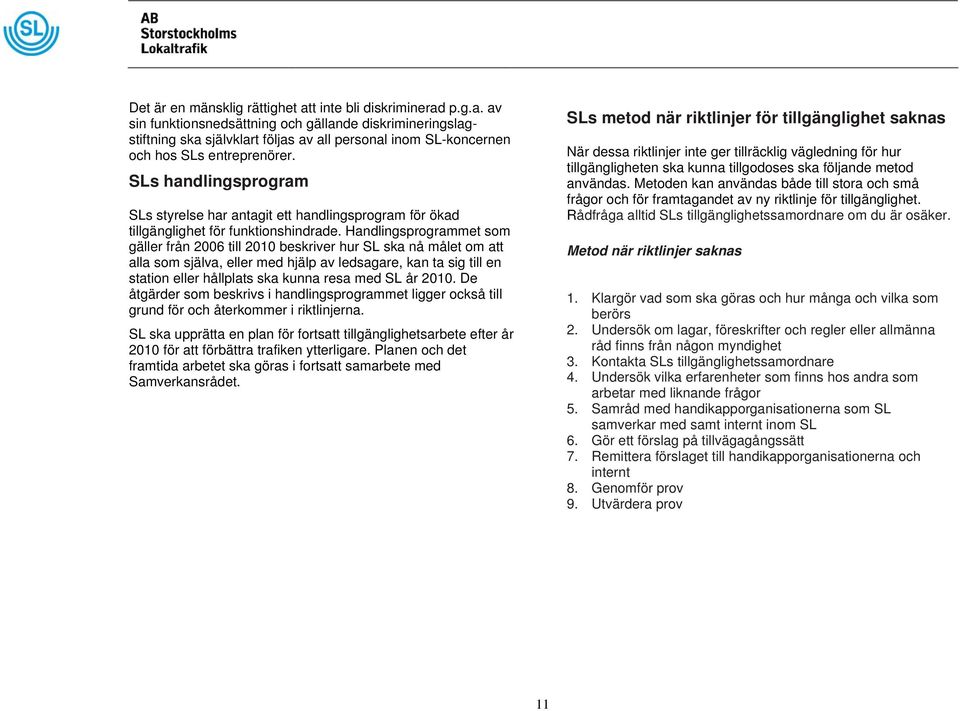 SL

AB
Storstockholms
Lokaltrafik

Det är en mänsklig rättighet att inte bli diskriminerad p.g.a. av sin funktionsnedsättning och gällande diskrimineringslagstiftning ska självklart följas av all personal inom SL-koncernen och hos SLs entreprenörer.

SLs handlingsprogram

SLs styrelse har antagit ett handlingsprogram för ökad tillgänglighet för funktionshindrade. Handlingsprogrammet som gäller från 2006 till 2010 beskriver hur SL ska nå målet om att alla som själva, eller med hjälp av ledsagare, kan ta sig till en station eller hållplats ska kunna resa med SL år 2010. De åtgärder som beskrivs i handlingsprogrammet ligger också till grund för och återkommer i riktlinjerna.

SL ska upprätta en plan för fortsatt tillgänglighetsarbete efter år 2010 för att förbättra trafiken ytterligare. Planen och det framtida arbetet ska göras i fortsatt samarbete med Samverkansrådet.

SLs metod när riktlinjer för tillgänglighet saknas

När dessa riktlinjer inte ger tillräcklig vägledning för hur tillgängligheten ska kunna tillgodoses ska följande metod användas. Metoden kan användas både till stora och små frågor och för framtagandet av ny riktlinje för tillgänglighet. Rådfråga alltid SLs tillgänglighetssamordnare om du är osäker.

Metod när riktlinjer saknas

1. Klargör vad som ska göras och hur många och vilka som berörs
2. Undersök om lagar, föreskrifter och regler eller allmänna råd finns från någon myndighet
3. Kontakta SLs tillgänglighetssamordnare
4. Undersök vilka erfarenheter som finns hos andra som arbetar med liknande frågor
5. Samråd med handikapporganisationerna som SL samverkar med samt internt inom SL
6. Gör ett förslag på tillvägagångssätt
7. Remittera förslaget till handikapporganisationerna och internt
8. Genomför prov
9. Utvärdera prov

11